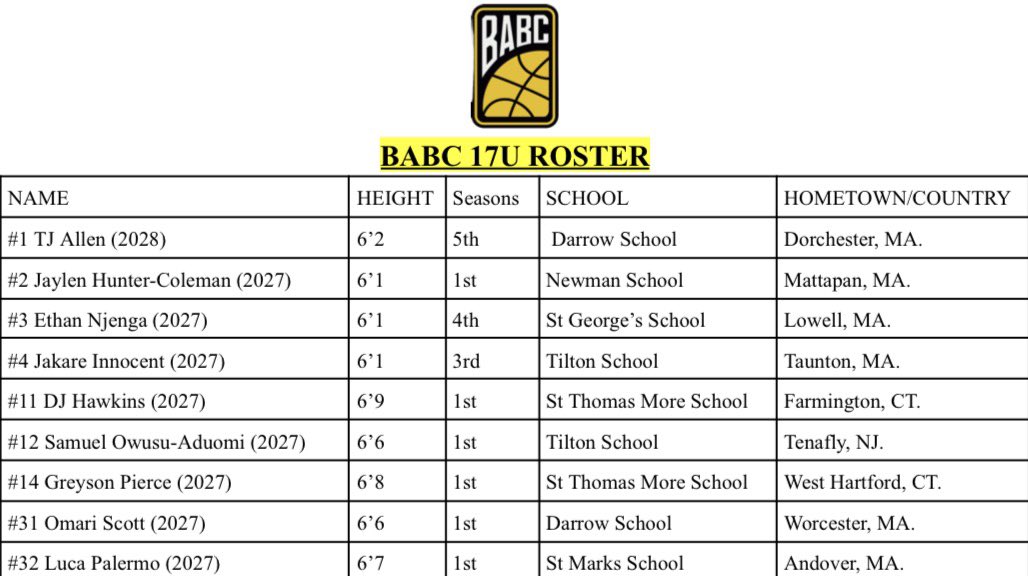 BABC

BABC 17U ROSTER

| NAME | HEIGHT | Seasons | SCHOOL | HOMETOWN/COUNTRY |
|---|---|---|---|---|
| #1 TJ Allen (2028) | 6'2 | 5th | Darrow School | Dorchester, MA. |
| #2 Jaylen Hunter-Coleman (2027) | 6'1 | 1st | Newman School | Mattapan, MA. |
| #3 Ethan Njenga (2027) | 6'1 | 4th | St George's School | Lowell, MA. |
| #4 Jakare Innocent (2027) | 6'1 | 3rd | Tilton School | Taunton, MA. |
| #11 DJ Hawkins (2027) | 6'9 | 1st | St Thomas More School | Farmington, CT. |
| #12 Samuel Owusu-Aduomi (2027) | 6'6 | 1st | Tilton School | Tenafly, NJ. |
| #14 Greyson Pierce (2027) | 6'8 | 1st | St Thomas More School | West Hartford, CT. |
| #31 Omari Scott (2027) | 6'6 | 1st | Darrow School | Worcester, MA. |
| #32 Luca Palermo (2027) | 6'7 | 1st | St Marks School | Andover, MA. |